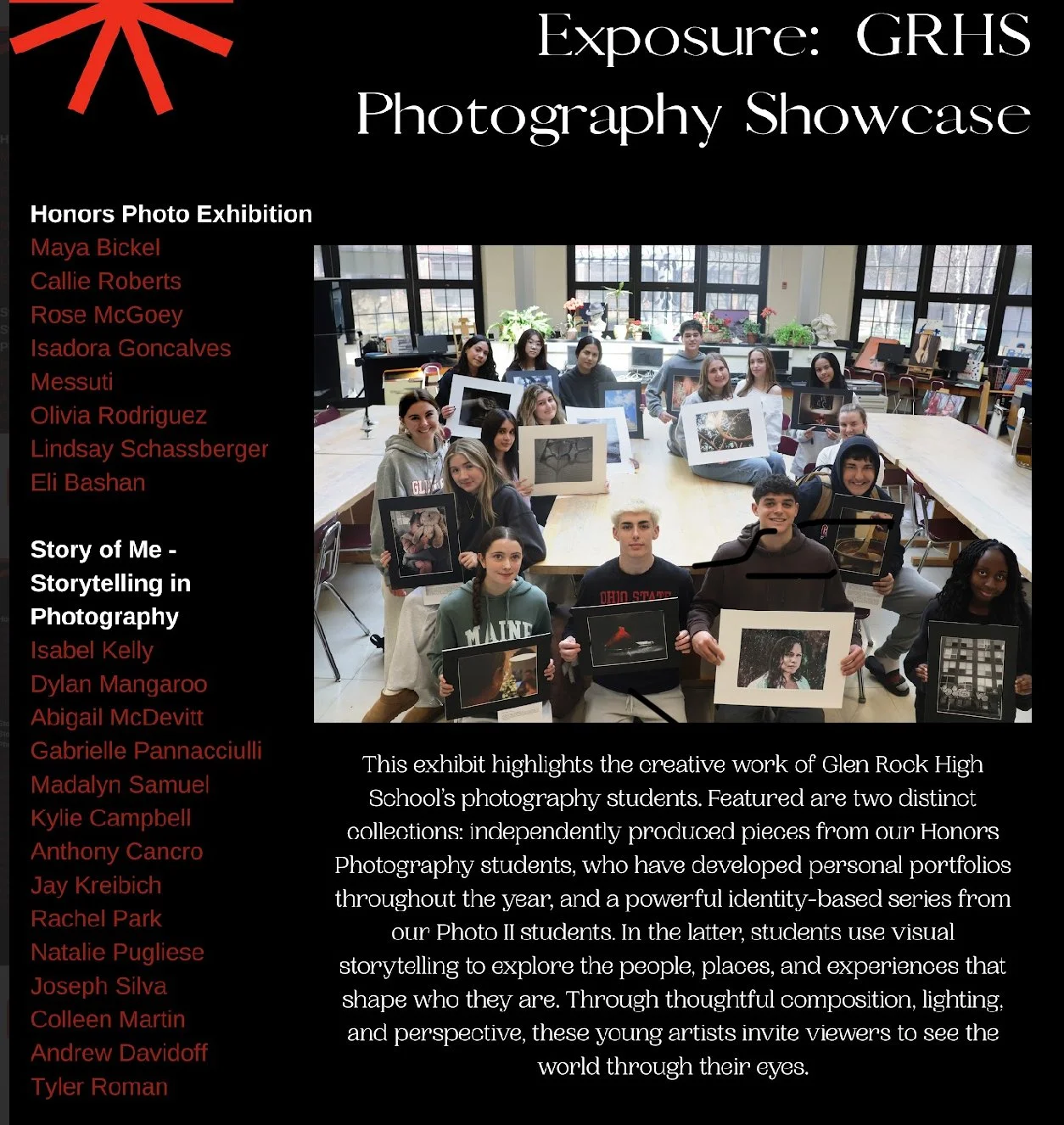 Exposure: GRHS Photography Showcase

Honors Photo Exhibition
Maya Bickel
Callie Roberts
Rose McGoey
Isadora Goncalves
Messuti
Olivia Rodriguez
Lindsay Schassberger
Eli Bashan

Story of Me - Storytelling in Photography
Isabel Kelly
Dylan Mangaroo
Abigail McDevitt
Gabrielle Pannacciulli
Madalyn Samuel
Kylie Campbell
Anthony Cancro
Jay Kreibich
Rachel Park
Natalie Pugliese
Joseph Silva
Colleen Martin
Andrew Davidoff
Tyler Roman

This exhibit highlights the creative work of Glen Rock High School's photography students. Featured are two distinct collections: independently produced pieces from our Honors Photography students, who have developed personal portfolios throughout the year, and a powerful identity-based series from our Photo II students. In the latter, students use visual storytelling to explore the people, places, and experiences that shape who they are. Through thoughtful composition, lighting, and perspective, these young artists invite viewers to see the world through their eyes.